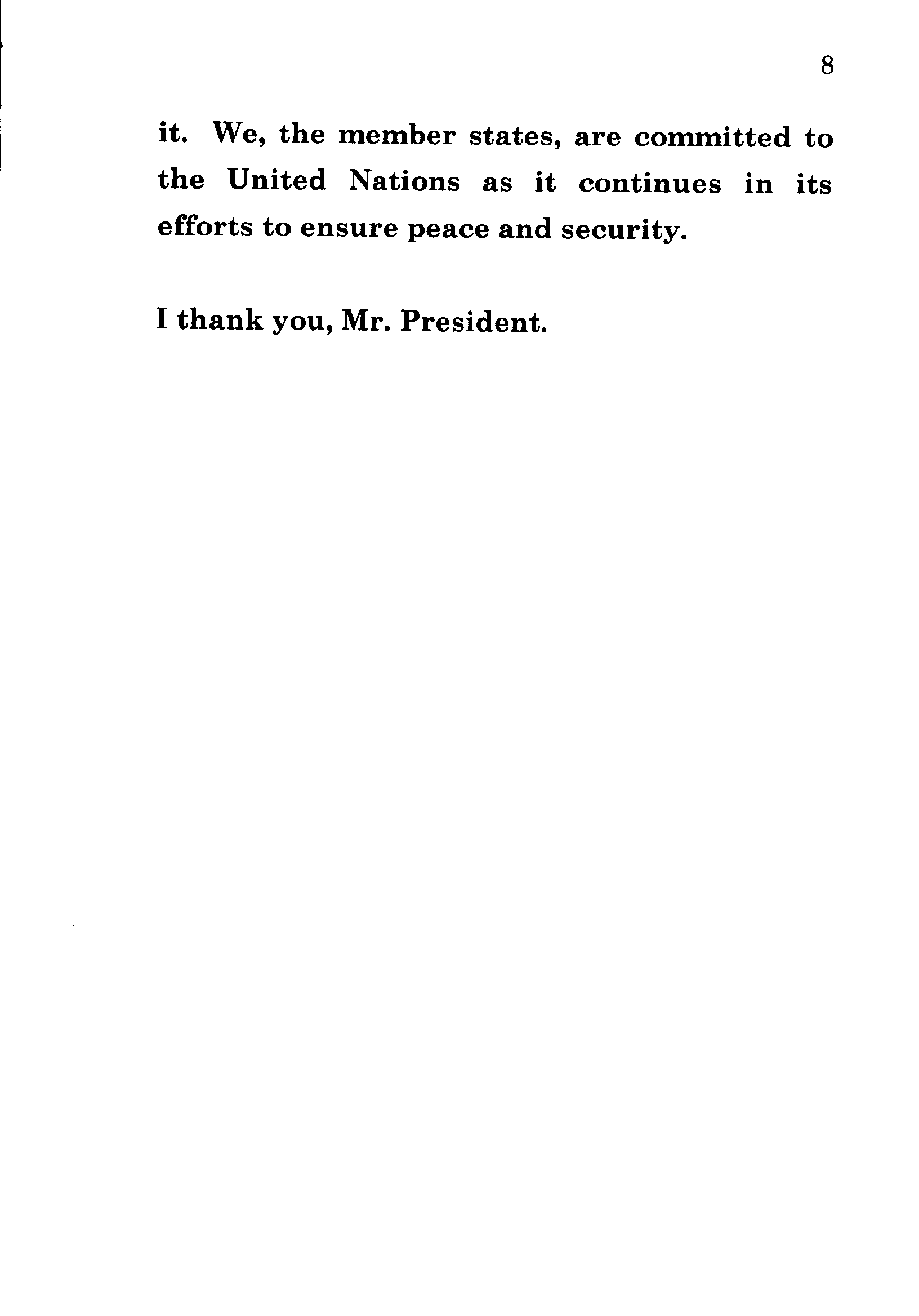 8

it. We, the member states, are committed to the United Nations as it continues in its efforts to ensure peace and security.

I thank you, Mr. President.